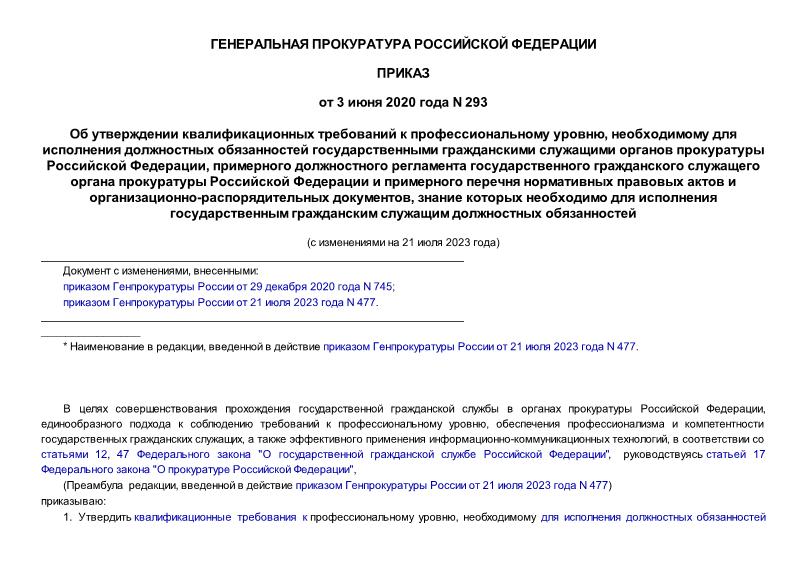 ГЕНЕРАЛЬНАЯ ПРОКУРАТУРА РОССИЙСКОЙ ФЕДЕРАЦИИ

ПРИКАЗ

от 3 июня 2020 года N 293

Об утверждении квалификационных требований к профессиональному уровню, необходимому для исполнения должностных обязанностей государственными гражданскими служащими органов прокуратуры Российской Федерации, примерного должностного регламента государственного гражданского служащего органа прокуратуры Российской Федерации и примерного перечня нормативных правовых актов и организационно-распорядительных документов, знание которых необходимо для исполнения государственным гражданским служащим должностных обязанностей

(с изменениями на 21 июля 2023 года)

Документ с изменениями, внесенными:
приказом Генпрокуратуры России от 29 декабря 2020 года N 745;
приказом Генпрокуратуры России от 21 июля 2023 года N 477.

* Наименование в редакции, введенной в действие приказом Генпрокуратуры России от 21 июля 2023 года N 477.

В целях совершенствования прохождения государственной гражданской службы в органах прокуратуры Российской Федерации, единообразного подхода к соблюдению требований к профессиональному уровню, обеспечения профессионализма и компетентности государственных гражданских служащих, а также эффективного применения информационно-коммуникационных технологий, в соответствии со статьями 12, 47 Федерального закона "О государственной гражданской службе Российской Федерации", руководствуясь статьей 17 Федерального закона "О прокуратуре Российской Федерации",
(Преамбула редакции, введенной в действие приказом Генпрокуратуры России от 21 июля 2023 года N 477)
приказываю:
1. Утвердить квалификационные требования к профессиональному уровню, необходимому для исполнения должностных обязанностей